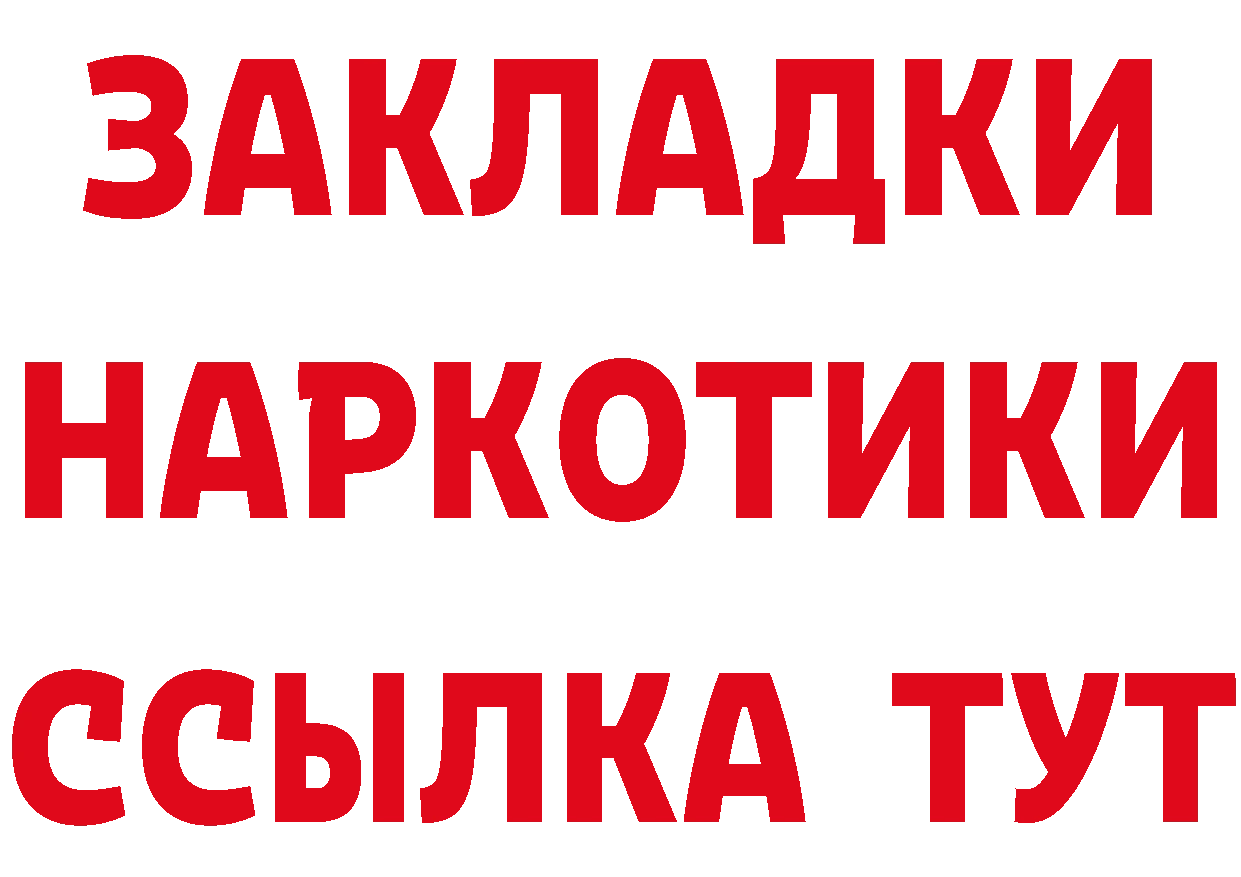 ЗАКЛАДКИ НАРКОТИКИ ССЫЛКА ТУТ